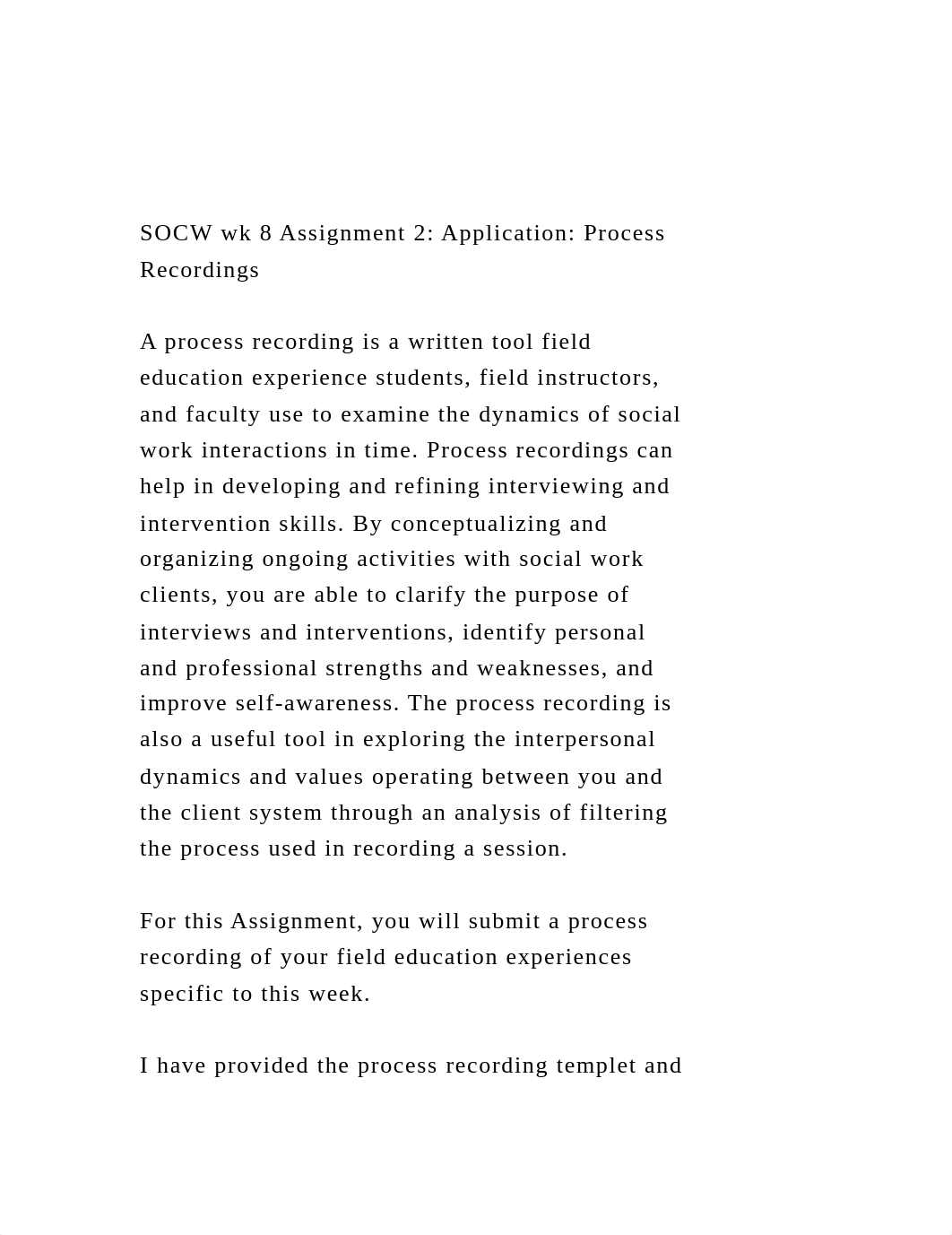 SOCW wk 8 Assignment 2: Application: Process Recordings

A process recording is a written tool field education experience students, field instructors, and faculty use to examine the dynamics of social work interactions in time. Process recordings can help in developing and refining interviewing and intervention skills. By conceptualizing and organizing ongoing activities with social work clients, you are able to clarify the purpose of interviews and interventions, identify personal and professional strengths and weaknesses, and improve self-awareness. The process recording is also a useful tool in exploring the interpersonal dynamics and values operating between you and the client system through an analysis of filtering the process used in recording a session.

For this Assignment, you will submit a process recording of your field education experiences specific to this week.

I have provided the process recording templet and